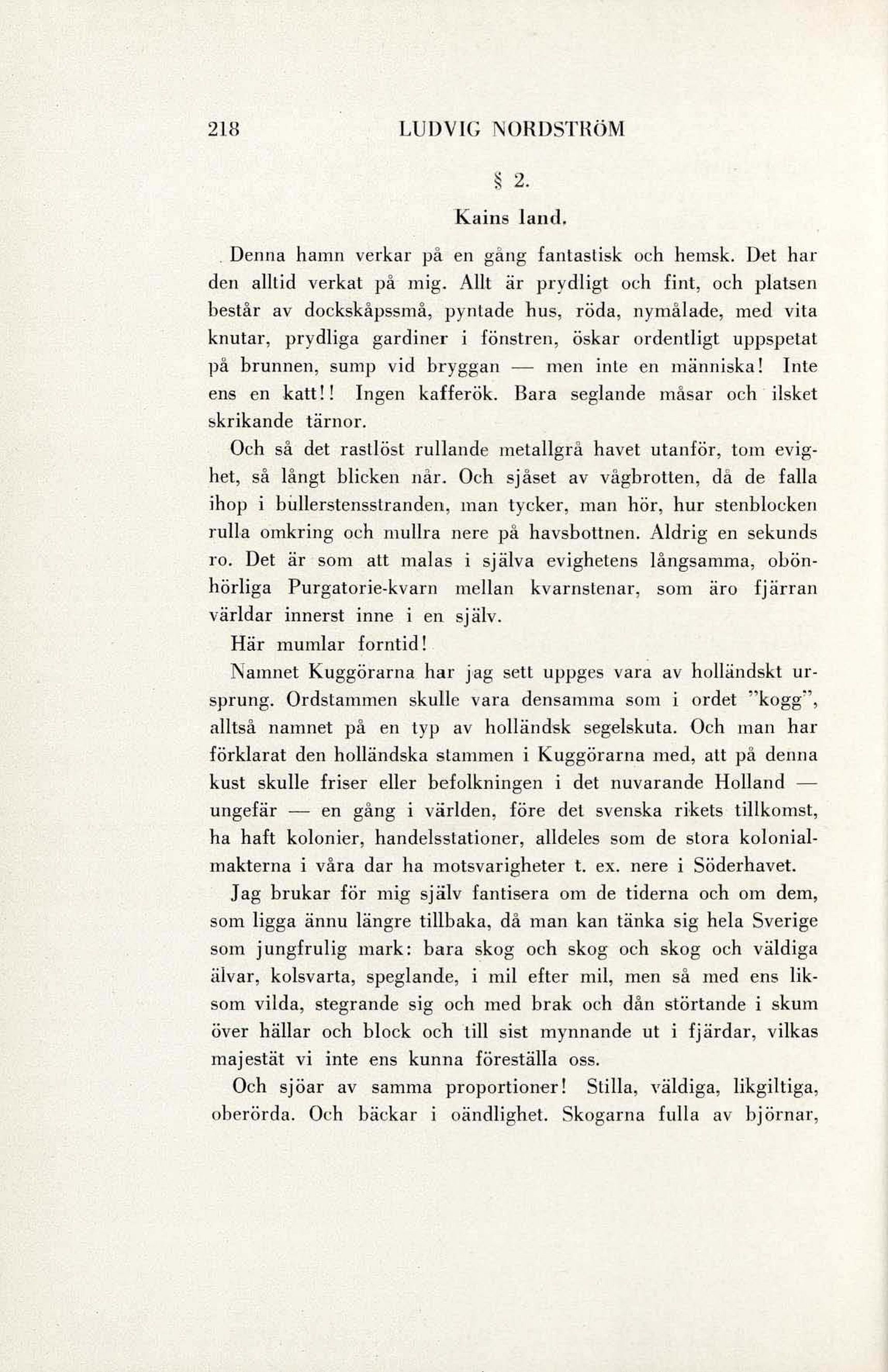 218 LUDVIG NORDSTRÖM

§ 2.

Kains land.

Denna hamn verkar på en gång fantastisk och hemsk. Det har den alltid verkat på mig. Allt är prydligt och fint, och platsen består av dockskåpssmå, pyntade hus, röda, nymålade, med vita knutar, prydliga gardiner i fönstren, öskar ordentligt uppspetat på brunnen, sump vid bryggan — men inte en människa! Inte ens en katt!! Ingen kafferök. Bara seglande måsar och ilsket skrikande tärnor.

Och så det rastlöst rullande metallgrå havet utanför, tom evighet, så långt blicken når. Och sjåset av vågbrotten, då de falla ihop i bullerstensstranden, man tycker, man hör, hur stenblocken rulla omkring och mullra nere på havsbottnen. Aldrig en sekunds ro. Det är som att malas i själva evighetens långsamma, obönhörliga Purgatorie-kvarn mellan kvarnstenar, som äro fjärran världar innerst inne i en själv.

Här mumlar forntid!

Namnet Kuggörarna har jag sett uppges vara av holländskt ursprung. Ordstammen skulle vara densamma som i ordet "kogg", alltså namnet på en typ av holländsk segelskuta. Och man har förklarat den holländska stammen i Kuggörarna med, att på denna kust skulle friser eller befolkningen i det nuvarande Holland — ungefär — en gång i världen, före det svenska rikets tillkomst, ha haft kolonier, handelsstationer, alldeles som de stora kolonialmakterna i våra dar ha motsvarigheter t. ex. nere i Söderhavet.

Jag brukar för mig själv fantisera om de tiderna och om dem, som ligga ännu längre tillbaka, då man kan tänka sig hela Sverige som jungfrulig mark: bara skog och skog och skog och väldiga älvar, kolsvarta, speglande, i mil efter mil, men så med ens liksom vilda, stegrande sig och med brak och dån störtande i skum över hällar och block och till sist mynnande ut i fjärdar, vilkas majestät vi inte ens kunna föreställa oss.

Och sjöar av samma proportioner! Stilla, väldiga, likgiltiga, oberörda. Och bäckar i oändlighet. Skogarna fulla av björnar,